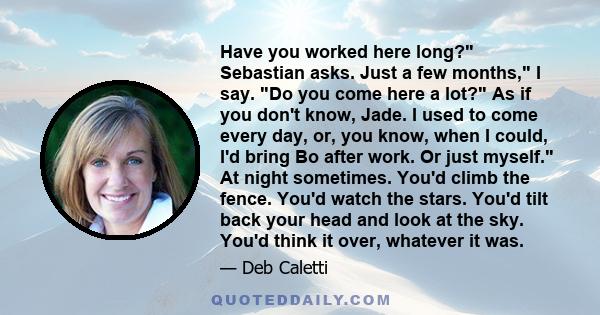 Have you worked here long?" Sebastian asks. Just a few months," I say. "Do you come here a lot?" As if you don't know, Jade. I used to come every day, or, you know, when I could, I'd bring Bo after work. Or just myself." At night sometimes. You'd climb the fence. You'd watch the stars. You'd tilt back your head and look at the sky. You'd think it over, whatever it was.

— Deb Caletti

QUOTEDDAILY.COM